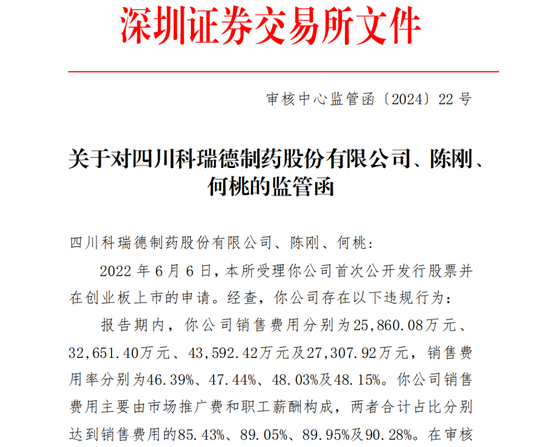 深圳证券交易所文件

审核中心监管函〔2024〕22 号

关于对四川科瑞德制药股份有限公司、陈刚、何桃的监管函

四川科瑞德制药股份有限公司、陈刚、何桃：

2022 年 6 月 6 日，本所受理你公司首次公开发行股票并在创业板上市的申请。经查，你公司存在以下违规行为：

报告期内，你公司销售费用分别为25,860.08万元、32,651.40万元、43,592.42万元及27,307.92万元，销售费用率分别为46.39%、47.44%、48.03%及48.15%。你公司销售费用主要由市场推广费和职工薪酬构成，两者合计占比分别达到销售费用的85.43%、89.05%、89.95%及90.28%。在审核